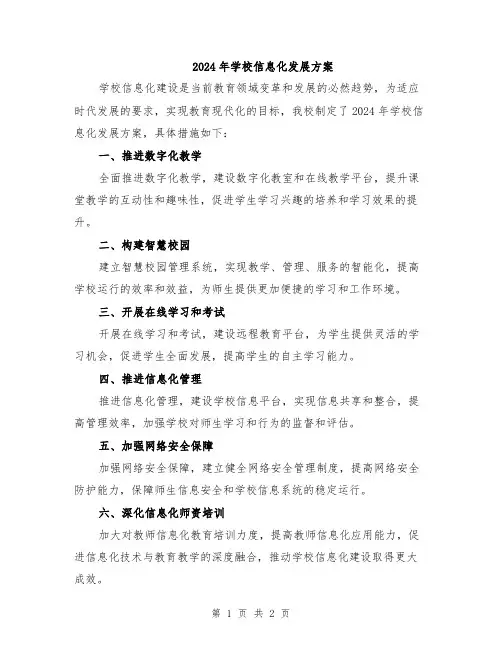 2024年学校信息化发展方案

学校信息化建设是当前教育领域变革和发展的必然趋势，为适应时代发展的要求，实现教育现代化的目标，我校制定了2024年学校信息化发展方案，具体措施如下：

一、推进数字化教学

全面推进数字化教学，建设数字化教室和在线教学平台，提升课堂教学的互动性和趣味性，促进学生学习兴趣的培养和学习效果的提升。

二、构建智慧校园

建立智慧校园管理系统，实现教学、管理、服务的智能化，提高学校运行的效率和效益，为师生提供更加便捷的学习和工作环境。

三、开展在线学习和考试

开展在线学习和考试，建设远程教育平台，为学生提供灵活的学习机会，促进学生全面发展，提高学生的自主学习能力。

四、推进信息化管理

推进信息化管理，建设学校信息平台，实现信息共享和整合，提高管理效率，加强学校对师生学习和行为的监督和评估。

五、加强网络安全保障

加强网络安全保障，建立健全网络安全管理制度，提高网络安全防护能力，保障师生信息安全和学校信息系统的稳定运行。

六、深化信息化师资培训

加大对教师信息化教育培训力度，提高教师信息化应用能力，促进信息化技术与教育教学的深度融合，推动学校信息化建设取得更大成效。

第 1 页 共 2 页